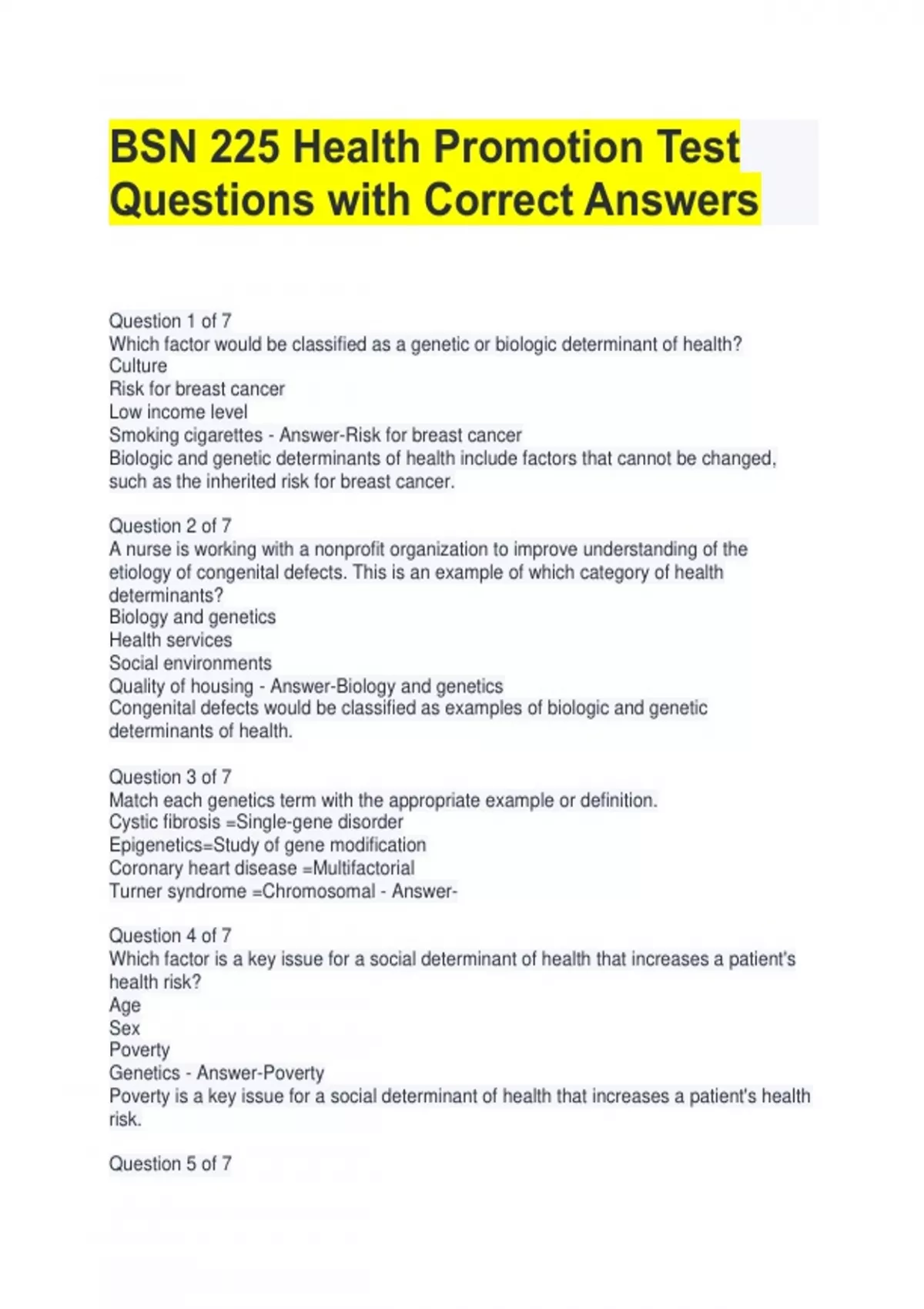 BSN 225 Health Promotion Test Questions with Correct Answers

Question 1 of 7
Which factor would be classified as a genetic or biologic determinant of health?
Culture
Risk for breast cancer
Low income level
Smoking cigarettes - Answer-Risk for breast cancer
Biologic and genetic determinants of health include factors that cannot be changed, such as the inherited risk for breast cancer.

Question 2 of 7
A nurse is working with a nonprofit organization to improve understanding of the etiology of congenital defects. This is an example of which category of health determinants?
Biology and genetics
Health services
Social environments
Quality of housing - Answer-Biology and genetics
Congenital defects would be classified as examples of biologic and genetic determinants of health.

Question 3 of 7
Match each genetics term with the appropriate example or definition.
Cystic fibrosis =Single-gene disorder
Epigenetics=Study of gene modification
Coronary heart disease =Multifactorial
Turner syndrome =Chromosomal - Answer-

Question 4 of 7
Which factor is a key issue for a social determinant of health that increases a patient's health risk?
Age
Sex
Poverty
Genetics - Answer-Poverty
Poverty is a key issue for a social determinant of health that increases a patient's health risk.

Question 5 of 7